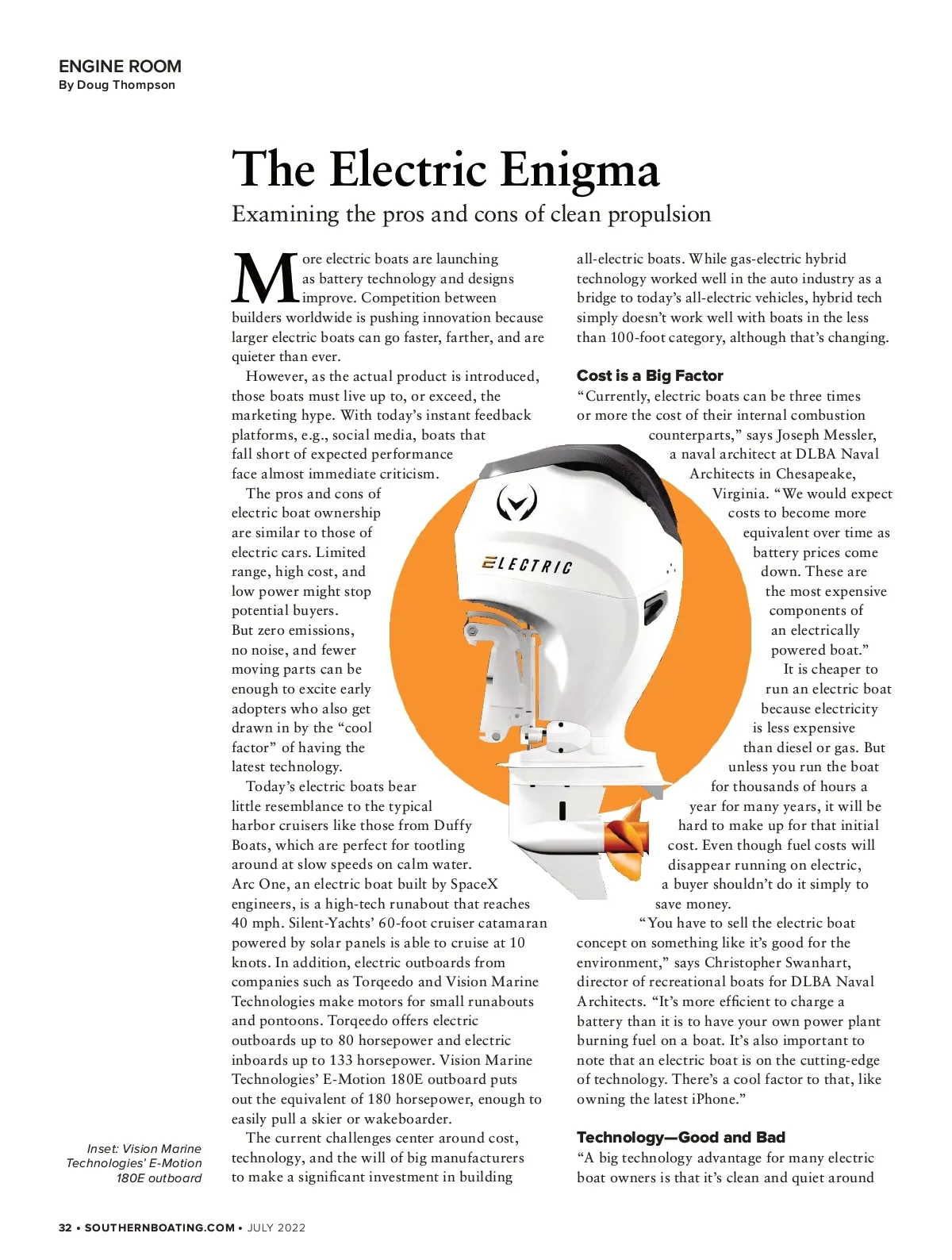 ENGINE ROOM
By Doug Thompson

The Electric Enigma

Examining the pros and cons of clean propulsion

More electric boats are launching as battery technology and designs improve. Competition between builders worldwide is pushing innovation because larger electric boats can go faster, farther, and are quieter than ever.

However, as the actual product is introduced, those boats must live up to, or exceed, the marketing hype. With today's instant feedback platforms, e.g., social media, boats that fall short of expected performance face almost immediate criticism.

The pros and cons of electric boat ownership are similar to those of electric cars. Limited range, high cost, and low power might stop potential buyers. But zero emissions, no noise, and fewer moving parts can be enough to excite early adopters who also get drawn in by the "cool factor" of having the latest technology.

Today's electric boats bear little resemblance to the typical harbor cruisers like those from Duffy Boats, which are perfect for tootling around at slow speeds on calm water. Arc One, an electric boat built by SpaceX engineers, is a high-tech runabout that reaches 40 mph. Silent-Yachts' 60-foot cruiser catamaran powered by solar panels is able to cruise at 10 knots. In addition, electric outboards from companies such as Torqeedo and Vision Marine Technologies make motors for small runabouts and pontoons. Torqeedo offers electric outboards up to 80 horsepower and electric inboards up to 133 horsepower. Vision Marine Technologies' E-Motion 180E outboard puts out the equivalent of 180 horsepower, enough to easily pull a skier or wakeboarder.

The current challenges center around cost, technology, and the will of big manufacturers to make a significant investment in building all-electric boats. While gas-electric hybrid technology worked well in the auto industry as a bridge to today's all-electric vehicles, hybrid tech simply doesn't work well with boats in the less than 100-foot category, although that's changing.

Cost is a Big Factor

"Currently, electric boats can be three times or more the cost of their internal combustion counterparts," says Joseph Messler, a naval architect at DLBA Naval Architects in Chesapeake, Virginia. "We would expect costs to become more equivalent over time as battery prices come down. These are the most expensive components of an electrically powered boat."

It is cheaper to run an electric boat because electricity is less expensive than diesel or gas. But unless you run the boat for thousands of hours a year for many years, it will be hard to make up for that initial cost. Even though fuel costs will disappear running on electric, a buyer shouldn't do it simply to save money.

"You have to sell the electric boat concept on something like it's good for the environment," says Christopher Swanhart, director of recreational boats for DLBA Naval Architects. "It's more efficient to charge a battery than it is to have your own power plant burning fuel on a boat. It's also important to note that an electric boat is on the cutting-edge of technology. There's a cool factor to that, like owning the latest iPhone."

Technology—Good and Bad

"A big technology advantage for many electric boat owners is that it's clean and quiet around

ELECTRIC

Inset: Vision Marine Technologies' E-Motion 180E outboard

32 • SOUTHERNBOATING.COM • JULY 2022